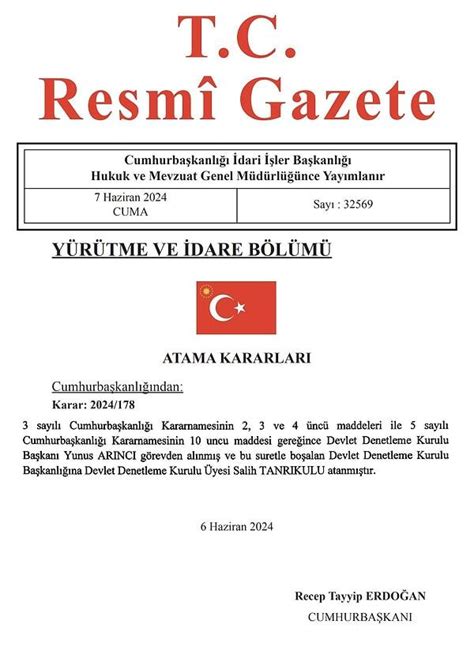 T.C.
Resmî Gazete

Cumhurbaşkanlığı İdari İşler Başkanlığı
Hukuk ve Mevzuat Genel Müdürlüğünce Yayımlanır

| 7 Haziran 2024 CUMA | Sayı : 32569 |
|---|---|

YÜRÜTME VE İDARE BÖLÜMÜ

ATAMA KARARLARI

Cumhurbaşkanlığından:

Karar: 2024/178

3 sayılı Cumhurbaşkanlığı Kararnamesinin 2, 3 ve 4 üncü maddeleri ile 5 sayılı Cumhurbaşkanlığı Kararnamesinin 10 uncu maddesi gereğince Devlet Denetleme Kurulu Başkanı Yunus ARINCI görevden alınmış ve bu suretle boşalan Devlet Denetleme Kurulu Başkanlığına Devlet Denetleme Kurulu Üyesi Salih TANRIKULU atanmıştır.

6 Haziran 2024

Recep Tayyip ERDOĞAN
CUMHURBAŞKANI